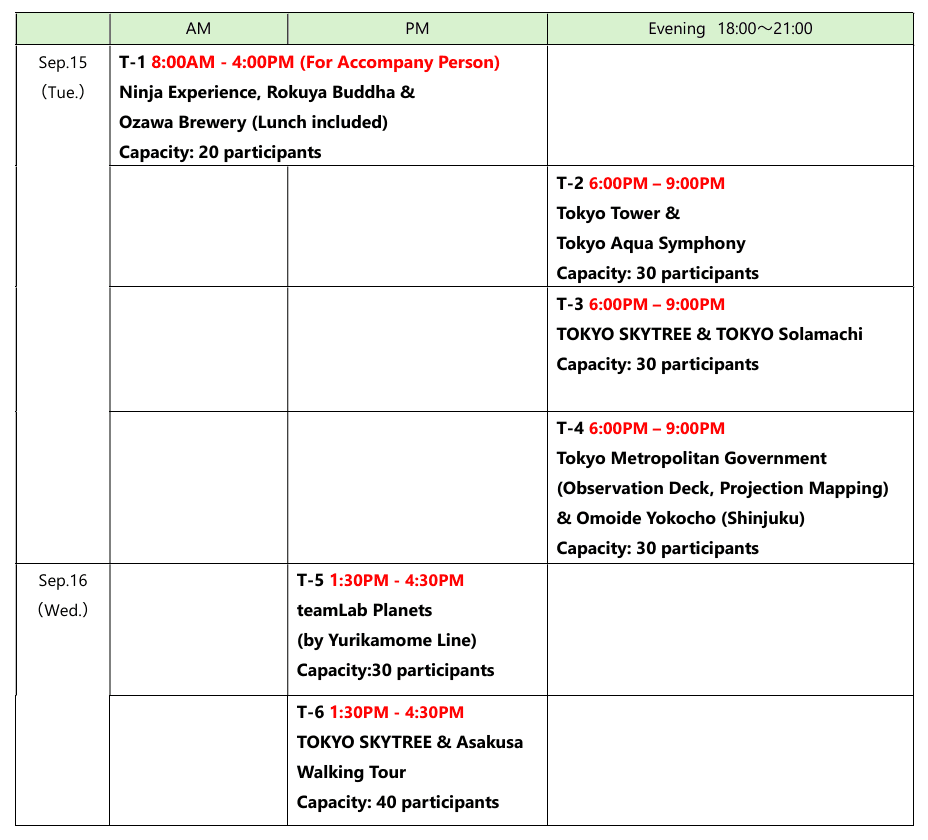 | | AM | PM | Evening 18:00～21:00 |
|---|---|---|---|
| Sep.15 （Tue.） | T-1 8:00AM - 4:00PM (For Accompany Person) Ninja Experience, Rokuya Buddha & Ozawa Brewery (Lunch included) Capacity: 20 participants | | |
| | | | T-2 6:00PM – 9:00PM Tokyo Tower & Tokyo Aqua Symphony Capacity: 30 participants |
| | | | T-3 6:00PM – 9:00PM TOKYO SKYTREE & TOKYO Solamachi Capacity: 30 participants |
| | | | T-4 6:00PM – 9:00PM Tokyo Metropolitan Government (Observation Deck, Projection Mapping) & Omoide Yokocho (Shinjuku) Capacity: 30 participants |
| Sep.16 （Wed.） | | T-5 1:30PM - 4:30PM teamLab Planets (by Yurikamome Line) Capacity:30 participants | |
| | | T-6 1:30PM - 4:30PM TOKYO SKYTREE & Asakusa Walking Tour Capacity: 40 participants | |